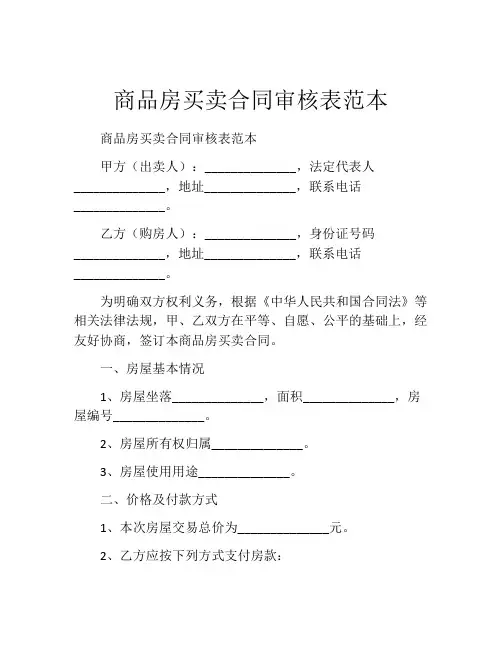 商品房买卖合同审核表范本

商品房买卖合同审核表范本

甲方（出卖人）：______________，法定代表人______________，地址______________，联系电话______________。

乙方（购房人）：______________，身份证号码______________，地址______________，联系电话______________。

为明确双方权利义务，根据《中华人民共和国合同法》等相关法律法规，甲、乙双方在平等、自愿、公平的基础上，经友好协商，签订本商品房买卖合同。

一、房屋基本情况

1、房屋坐落______________，面积______________，房屋编号______________。

2、房屋所有权归属______________。

3、房屋使用用途______________。

二、价格及付款方式

1、本次房屋交易总价为______________元。

2、乙方应按下列方式支付房款：